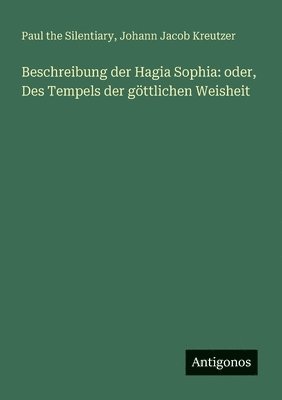 Paul the Silentiary, Johann Jacob Kreutzer

Beschreibung der Hagia Sophia: oder, Des Tempels der göttlichen Weisheit

Antigonos